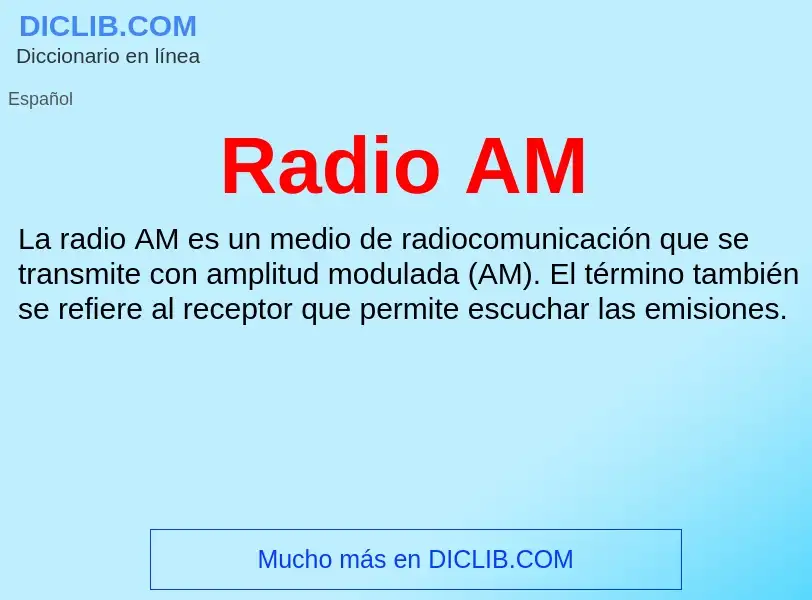 DICLIB.COM
Diccionario en línea

Español

Radio AM

La radio AM es un medio de radiocomunicación que se transmite con amplitud modulada (AM). El término también se refiere al receptor que permite escuchar las emisiones.

Mucho más en DICLIB.COM